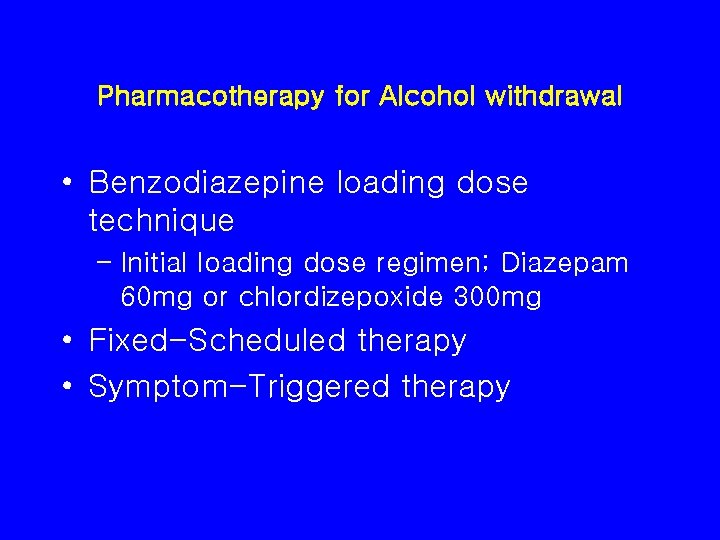 Pharmacotherapy for Alcohol withdrawal

• Benzodiazepine loading dose technique
- Initial loading dose regimen; Diazepam 60mg or chlordizepoxide 300mg
• Fixed-Scheduled therapy
• Symptom-Triggered therapy